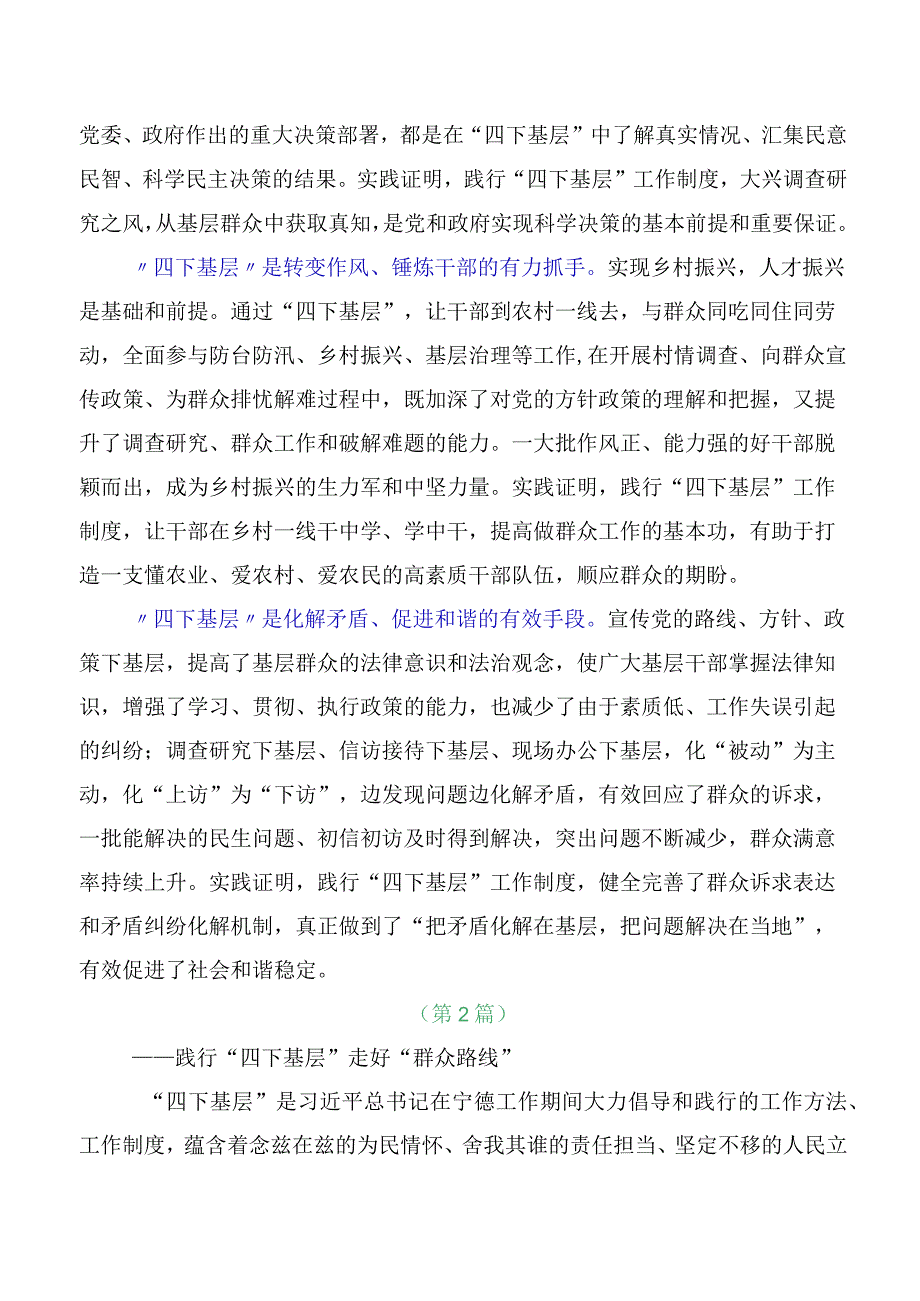 党委、政府作出的重大决策部署，都是在“四下基层”中了解真实情况、汇集民意民智、科学民主决策的结果。实践证明，践行“四下基层”工作制度，大兴调查研究之风，从基层群众中获取真知，是党和政府实现科学决策的基本前提和重要保证。

〃四下基层〃是转变作风、锤炼干部的有力抓手。实现乡村振兴，人才振兴是基础和前提。通过“四下基层”，让干部到农村一线去，与群众同吃同住同劳动，全面参与防台防汛、乡村振兴、基层治理等工作,在开展村情调查、向群众宣传政策、为群众排忧解难过程中，既加深了对党的方针政策的理解和把握，又提升了调查研究、群众工作和破解难题的能力。一大批作风正、能力强的好干部脱颖而出，成为乡村振兴的生力军和中坚力量。实践证明，践行“四下基层”工作制度，让干部在乡村一线干中学、学中干，提高做群众工作的基本功，有助于打造一支懂农业、爱农村、爱农民的高素质干部队伍，顺应群众的期盼。

〃四下基层〃是化解矛盾、促进和谐的有效手段。宣传党的路线、方针、政策下基层，提高了基层群众的法律意识和法治观念，使广大基层干部掌握法律知识，增强了学习、贯彻、执行政策的能力，也减少了由于素质低、工作失误引起的纠纷；调查研究下基层、信访接待下基层、现场办公下基层，化“被动”为主动，化“上访”为“下访”，边发现问题边化解矛盾，有效回应了群众的诉求，一批能解决的民生问题、初信初访及时得到解决，突出问题不断减少，群众满意率持续上升。实践证明，践行“四下基层”工作制度，健全完善了群众诉求表达和矛盾纠纷化解机制，真正做到了“把矛盾化解在基层，把问题解决在当地”，有效促进了社会和谐稳定。

（第2篇）

——践行“四下基层”走好“群众路线”

“四下基层”是习近平总书记在宁德工作期间大力倡导和践行的工作方法、工作制度，蕴含着念兹在兹的为民情怀、舍我其谁的责任担当、坚定不移的人民立